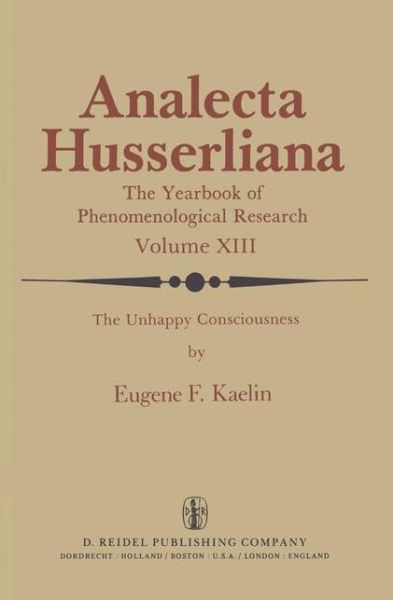 Analecta Husserliana

The Yearbook of Phenomenological Research

Volume XIII

The Unhappy Consciousness

by

Eugene F. Kaelin

D R

D. REIDEL PUBLISHING COMPANY

DORDRECHT : HOLLAND / BOSTON : U.S.A. / LONDON : ENGLAND